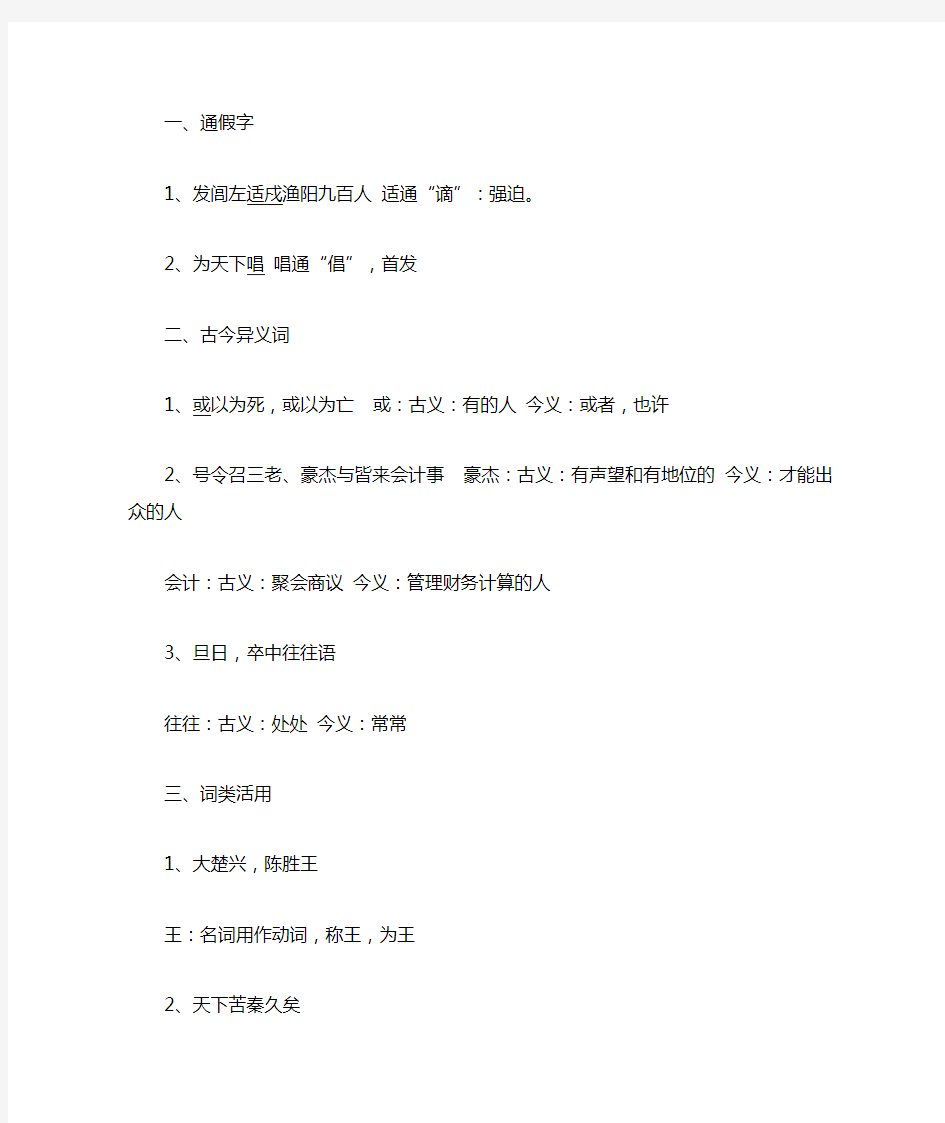 一、通假字

1、发闾左适戍渔阳九百人 适通“谪”：强迫。

2、为天下唱 唱通“倡”，首发

二、古今异义词

1、或以为死，或以为亡 或：古义：有的人 今义：或者，也许

2、号令召三老、豪杰与皆来会计事 豪杰：古义：有声望和有地位的 今义：才能出众的人

会计：古义：聚会商议 今义：管理财务计算的人

3、旦日，卒中往往语

往往：古义：处处 今义：常常

三、词类活用

1、大楚兴，陈胜王

王：名词用作动词，称王，为王

2、天下苦秦久矣